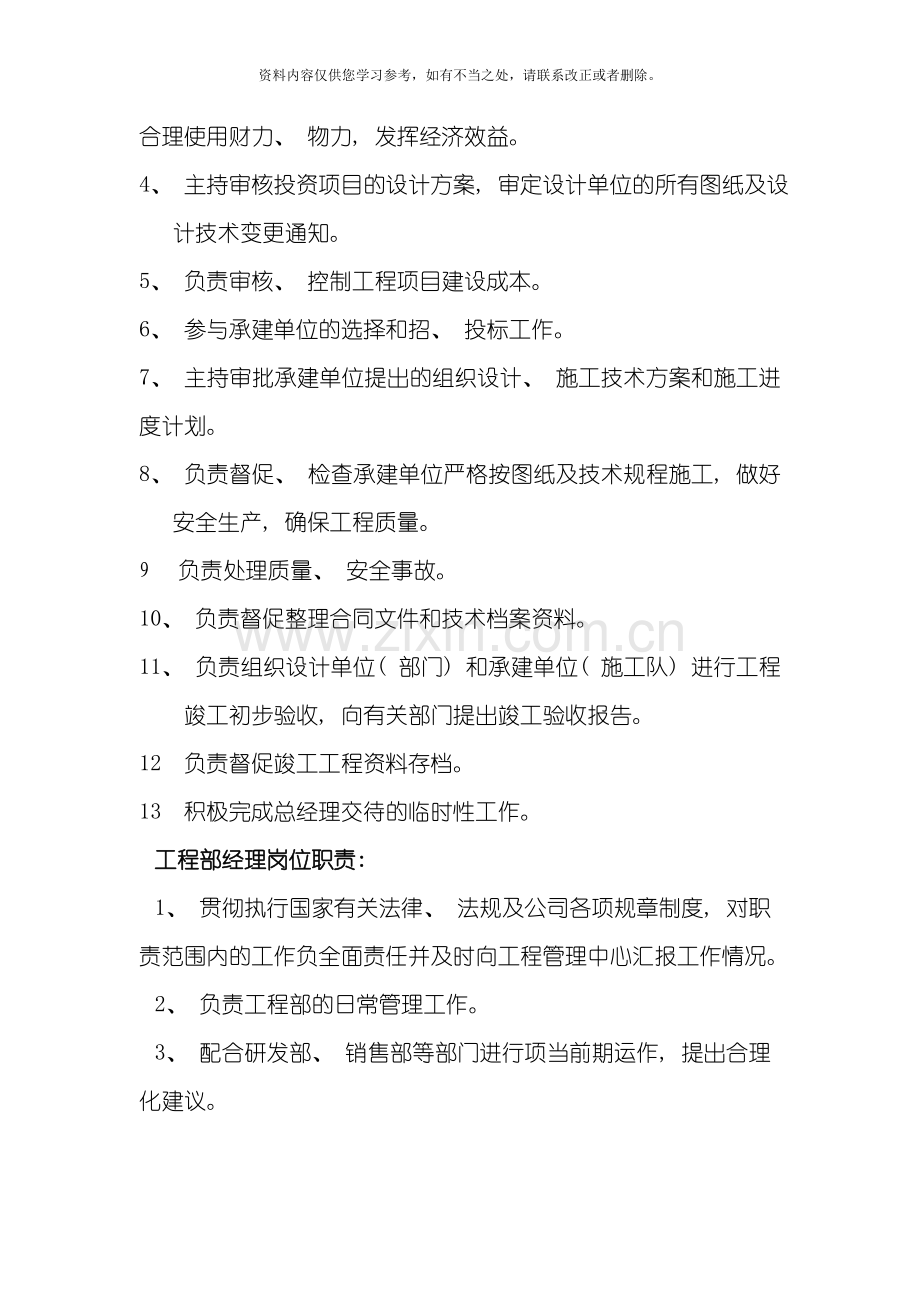 资料内容仅供您学习参考，如有不当之处，请联系改正或者删除。

合理使用财力、物力，发挥经济效益。

4、主持审核投资项目的设计方案，审定设计单位的所有图纸及设计技术变更通知。

5、负责审核、控制工程项目建设成本。

6、参与承建单位的选择和招、投标工作。

7、主持审批承建单位提出的组织设计、施工技术方案和施工进度计划。

8、负责督促、检查承建单位严格按图纸及技术规程施工，做好安全生产，确保工程质量。

9 负责处理质量、安全事故。

10、负责督促整理合同文件和技术档案资料。

11、负责组织设计单位（部门）和承建单位（施工队）进行工程竣工初步验收，向有关部门提出竣工验收报告。

12 负责督促竣工工程资料存档。

13 积极完成总经理交待的临时性工作。

工程部经理岗位职责：

1、贯彻执行国家有关法律、法规及公司各项规章制度，对职责范围内的工作负全面责任并及时向工程管理中心汇报工作情况。

2、负责工程部的日常管理工作。

3、配合研发部、销售部等部门进行项当前期运作，提出合理化建议。

www.zixin.com.cn